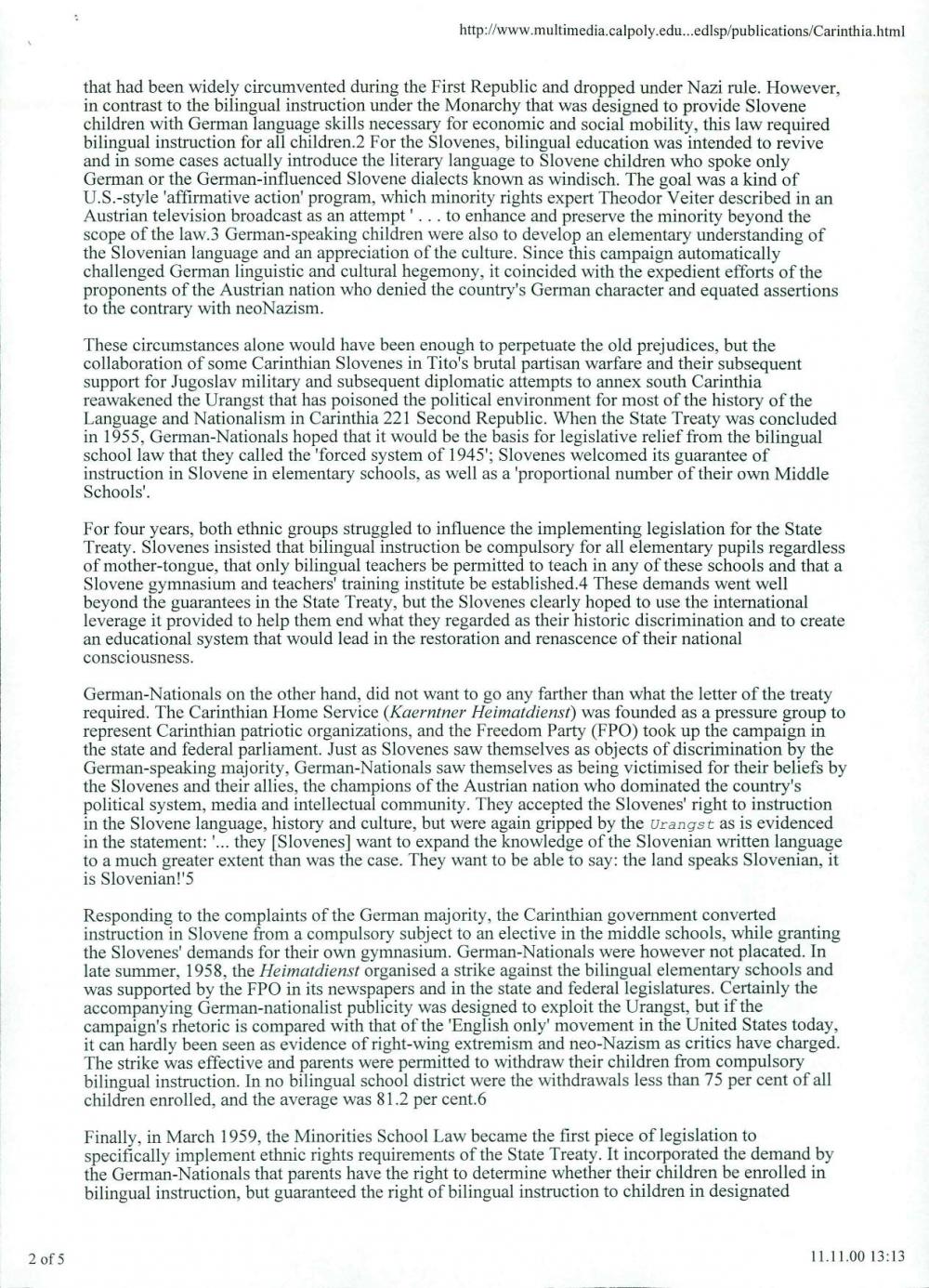 http://www.multimedia.calpoly.edu...edlsp/publications/Carinthia.html

that had been widely circumvented during the First Republic and dropped under Nazi rule. However, in contrast to the bilingual instruction under the Monarchy that was designed to provide Slovene children with German language skills necessary for economic and social mobility, this law required bilingual instruction for all children.2 For the Slovenes, bilingual education was intended to revive and in some cases actually introduce the literary language to Slovene children who spoke only German or the German-influenced Slovene dialects known as windisch. The goal was a kind of U.S.-style 'affirmative action' program, which minority rights expert Theodor Veiter described in an Austrian television broadcast as an attempt ' . . . to enhance and preserve the minority beyond the scope of the law.3 German-speaking children were also to develop an elementary understanding of the Slovenian language and an appreciation of the culture. Since this campaign automatically challenged German linguistic and cultural hegemony, it coincided with the expedient efforts of the proponents of the Austrian nation who denied the country's German character and equated assertions to the contrary with neoNazism.

These circumstances alone would have been enough to perpetuate the old prejudices, but the collaboration of some Carinthian Slovenes in Tito's brutal partisan warfare and their subsequent support for Jugoslav military and subsequent diplomatic attempts to annex south Carinthia reawakened the Urangst that has poisoned the political environment for most of the history of the Language and Nationalism in Carinthia 221 Second Republic. When the State Treaty was concluded in 1955, German-Nationals hoped that it would be the basis for legislative relief from the bilingual school law that they called the 'forced system of 1945'; Slovenes welcomed its guarantee of instruction in Slovene in elementary schools, as well as a 'proportional number of their own Middle Schools'.

For four years, both ethnic groups struggled to influence the implementing legislation for the State Treaty. Slovenes insisted that bilingual instruction be compulsory for all elementary pupils regardless of mother-tongue, that only bilingual teachers be permitted to teach in any of these schools and that a Slovene gymnasium and teachers' training institute be established.4 These demands went well beyond the guarantees in the State Treaty, but the Slovenes clearly hoped to use the international leverage it provided to help them end what they regarded as their historic discrimination and to create an educational system that would lead in the restoration and renascence of their national consciousness.

German-Nationals on the other hand, did not want to go any farther than what the letter of the treaty required. The Carinthian Home Service (Kaerntner Heimatdienst) was founded as a pressure group to represent Carinthian patriotic organizations, and the Freedom Party (FPO) took up the campaign in the state and federal parliament. Just as Slovenes saw themselves as objects of discrimination by the German-speaking majority, German-Nationals saw themselves as being victimised for their beliefs by the Slovenes and their allies, the champions of the Austrian nation who dominated the country's political system, media and intellectual community. They accepted the Slovenes' right to instruction in the Slovene language, history and culture, but were again gripped by the Urangst as is evidenced in the statement: '... they [Slovenes] want to expand the knowledge of the Slovenian written language to a much greater extent than was the case. They want to be able to say: the land speaks Slovenian, it is Slovenian!'5

Responding to the complaints of the German majority, the Carinthian government converted instruction in Slovene from a compulsory subject to an elective in the middle schools, while granting the Slovenes' demands for their own gymnasium. German-Nationals were however not placated. In late summer, 1958, the Heimatdienst organised a strike against the bilingual elementary schools and was supported by the FPO in its newspapers and in the state and federal legislatures. Certainly the accompanying German-nationalist publicity was designed to exploit the Urangst, but if the campaign's rhetoric is compared with that of the 'English only' movement in the United States today, it can hardly been seen as evidence of right-wing extremism and neo-Nazism as critics have charged. The strike was effective and parents were permitted to withdraw their children from compulsory bilingual instruction. In no bilingual school district were the withdrawals less than 75 per cent of all children enrolled, and the average was 81.2 per cent.6

Finally, in March 1959, the Minorities School Law became the first piece of legislation to specifically implement ethnic rights requirements of the State Treaty. It incorporated the demand by the German-Nationals that parents have the right to determine whether their children be enrolled in bilingual instruction, but guaranteed the right of bilingual instruction to children in designated

2 of 5

11.11.00 13:13